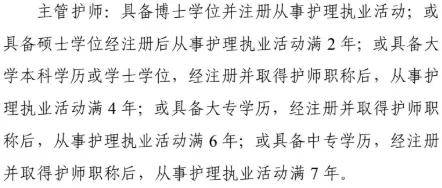 主管护师：具备博士学位并注册从事护理执业活动；或具备硕士学位经注册后从事护理执业活动满 2 年；或具备大学本科学历或学士学位，经注册并取得护师职称后，从事护理执业活动满 4 年；或具备大专学历，经注册并取得护师职称后，从事护理执业活动满 6 年；或具备中专学历，经注册并取得护师职称后，从事护理执业活动满 7 年。